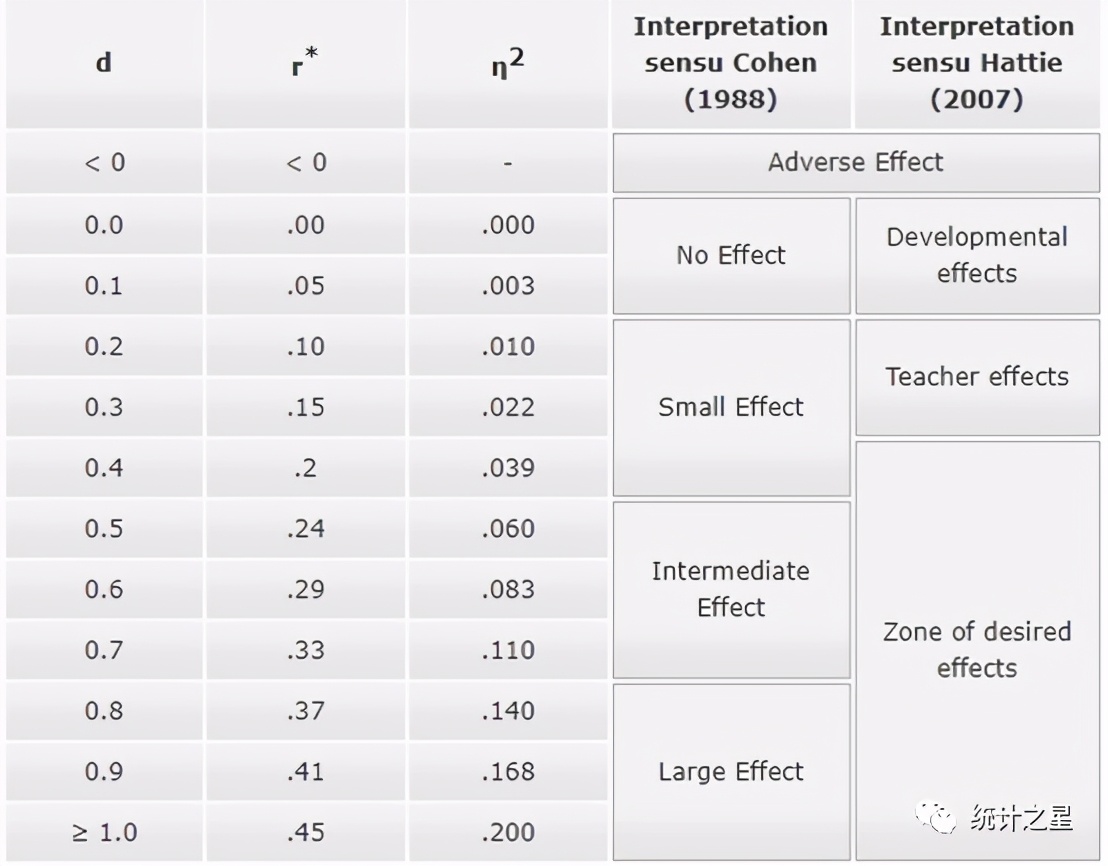 | d | $r^*$ | $\eta^2$ | Interpretation sensu Cohen (1988) | Interpretation sensu Hattie (2007) |
|---|---|---|---|---|
| < 0 | < 0 | - | Adverse Effect | Adverse Effect |
| 0.0 | .00 | .000 | No Effect | Developmental effects |
| 0.1 | .05 | .003 | No Effect | Developmental effects |
| 0.2 | .10 | .010 | Small Effect | Teacher effects |
| 0.3 | .15 | .022 | Small Effect | Teacher effects |
| 0.4 | .2 | .039 | Small Effect | Zone of desired effects |
| 0.5 | .24 | .060 | Intermediate Effect | Zone of desired effects |
| 0.6 | .29 | .083 | Intermediate Effect | Zone of desired effects |
| 0.7 | .33 | .110 | Intermediate Effect | Zone of desired effects |
| 0.8 | .37 | .140 | Large Effect | Zone of desired effects |
| 0.9 | .41 | .168 | Large Effect | Zone of desired effects |
| ≥ 1.0 | .45 | .200 | Large Effect | Zone of desired effects |

统计之星